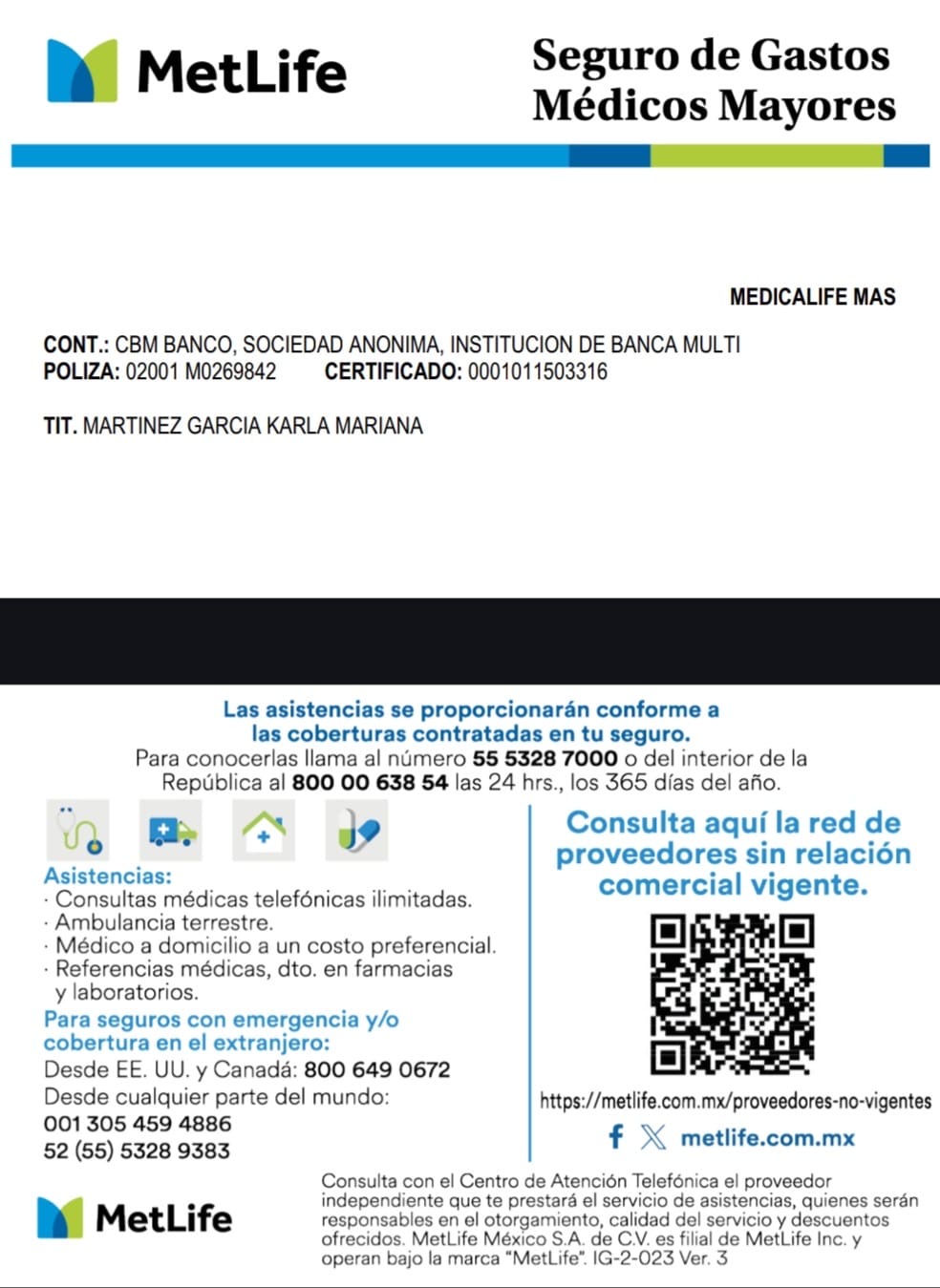 MetLife

Seguro de Gastos Médicos Mayores

MEDICALIFE MAS

CONT.: CBM BANCO, SOCIEDAD ANONIMA, INSTITUCION DE BANCA MULTI
POLIZA: 02001 M0269842 CERTIFICADO: 0001011503316

TIT. MARTINEZ GARCIA KARLA MARIANA

Las asistencias se proporcionarán conforme a las coberturas contratadas en tu seguro.
Para conocerlas llama al número 55 5328 7000 o del interior de la República al 800 00 638 54 las 24 hrs., los 365 días del año.

Asistencias:
· Consultas médicas telefónicas ilimitadas.
· Ambulancia terrestre.
· Médico a domicilio a un costo preferencial.
· Referencias médicas, dto. en farmacias y laboratorios.

Para seguros con emergencia y/o cobertura en el extranjero:
Desde EE. UU. y Canadá: 800 649 0672
Desde cualquier parte del mundo:
001 305 459 4886
52 (55) 5328 9383

Consulta aquí la red de proveedores sin relación comercial vigente.

https://metlife.com.mx/proveedores-no-vigentes

metlife.com.mx

MetLife

Consulta con el Centro de Atención Telefónica el proveedor independiente que te prestará el servicio de asistencias, quienes serán responsables en el otorgamiento, calidad del servicio y descuentos ofrecidos. MetLife México S.A. de C.V. es filial de MetLife Inc. y operan bajo la marca "MetLife". IG-2-023 Ver. 3